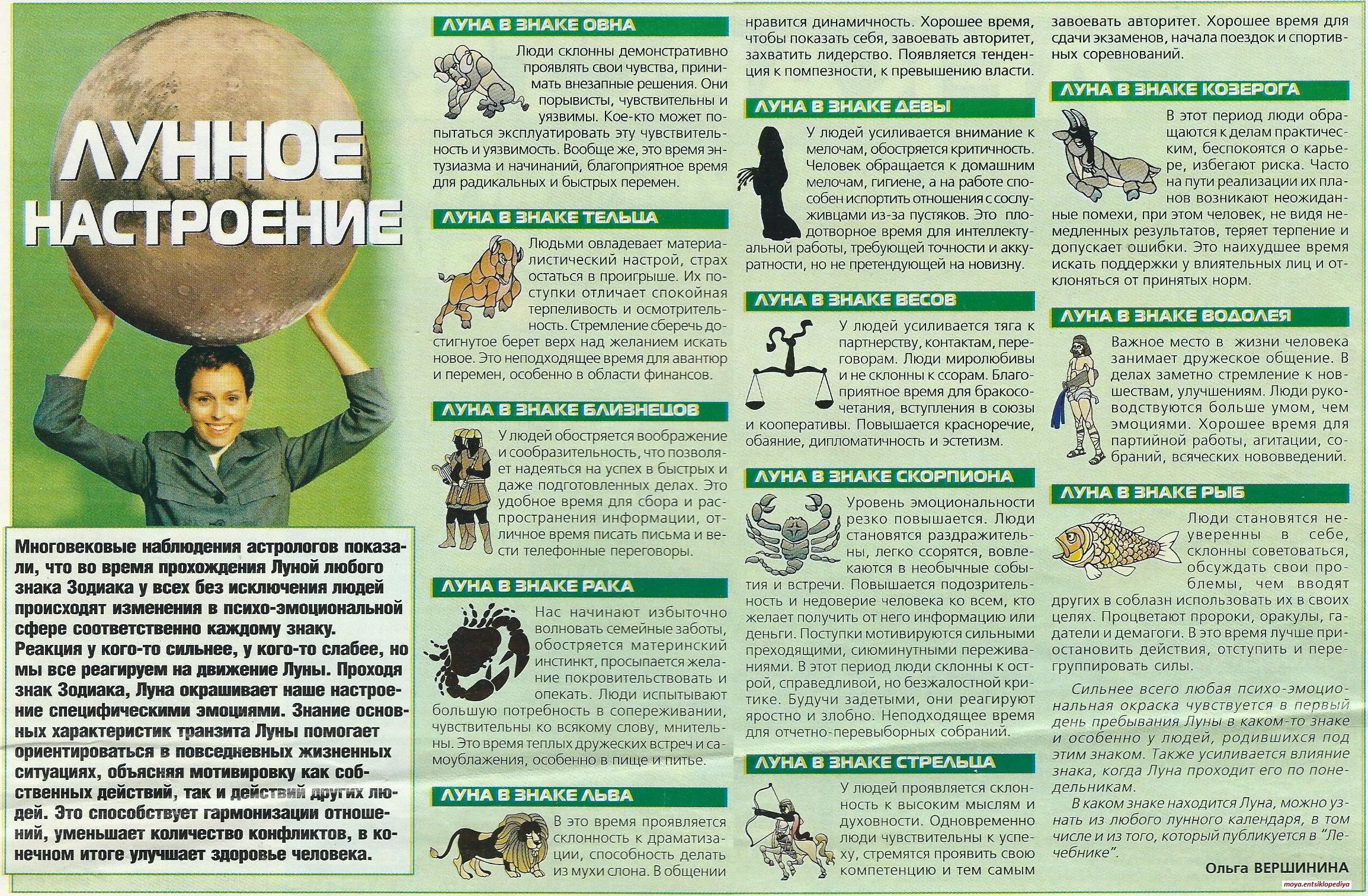 ЛУННОЕ НАСТРОЕНИЕ

Многовековые наблюдения астрологов показали, что во время прохождения Луной любого знака Зодиака у всех без исключения людей происходят изменения в психо-эмоциональной сфере соответственно каждому знаку. Реакция у кого-то сильнее, у кого-то слабее, но мы все реагируем на движение Луны. Проходя знак Зодиака, Луна окрашивает наше настроение специфическими эмоциями. Знание основных характеристик транзита Луны помогает ориентироваться в повседневных жизненных ситуациях, объясняя мотивировку как собственных действий, так и действий других людей. Это способствует гармонизации отношений, уменьшает количество конфликтов, в конечном итоге улучшает здоровье человека.

ЛУНА В ЗНАКЕ ОВНА

Люди склонны демонстративно проявлять свои чувства, принимать внезапные решения. Они порывисты, чувствительны и уязвимы. Кое-кто может попытаться эксплуатировать эту чувствительность и уязвимость. Вообще же, это время энтузиазма и начинаний, благоприятное время для радикальных и быстрых перемен.

ЛУНА В ЗНАКЕ ТЕЛЬЦА

Людьми овладевает материалистический настрой, страх остаться в проигрыше. Их поступки отличает спокойная терпеливость и осмотрительность. Стремление сберечь достигнутое берет верх над желанием искать новое. Это неподходящее время для авантюр и перемен, особенно в области финансов.

ЛУНА В ЗНАКЕ БЛИЗНЕЦОВ

У людей обостряется воображение и сообразительность, что позволяет надеяться на успех в быстрых и даже подготовленных делах. Это удобное время для сбора и распространения информации, отличное время писать письма и вести телефонные переговоры.

ЛУНА В ЗНАКЕ РАКА

Нас начинают избыточно волновать семейные заботы, обостряется материнский инстинкт, просыпается желание покровительствовать и опекать. Люди испытывают большую потребность в сопереживании, чувствительны ко всякому слову, мнительны. Это время теплых дружеских встреч и самоублажения, особенно в пище и питье.

ЛУНА В ЗНАКЕ ЛЬВА

В это время проявляется склонность к драматизации, способность делать из мухи слона. В общении нравится динамичность. Хорошее время, чтобы показать себя, завоевать авторитет, захватить лидерство. Появляется тенденция к помпезности, к превышению власти.

ЛУНА В ЗНАКЕ ДЕВЫ

У людей усиливается внимание к мелочам, обостряется критичность. Человек обращается к домашним мелочам, гигиене, а на работе способен испортить отношения с сослуживцами из-за пустяков. Это плодотворное время для интеллектуальной работы, требующей точности и аккуратности, но не претендующей на новизну.

ЛУНА В ЗНАКЕ ВЕСОВ

У людей усиливается тяга к партнерству, контактам, переговорам. Люди миролюбивы и не склонны к ссорам. Благоприятное время для бракосочетания, вступления в союзы и кооперативы. Повышается красноречие, обаяние, дипломатичность и эстетизм.

ЛУНА В ЗНАКЕ СКОРПИОНА

Уровень эмоциональности резко повышается. Люди становятся раздражительны, легко ссорятся, вовлекаются в необычные события и встречи. Повышается подозрительность и недоверие человека ко всем, кто желает получить от него информацию или деньги. Поступки мотивируются сильными преходящими, сиюминутными переживаниями. В этот период люди склонны к острой, справедливой, но безжалостной критике. Будучи задетыми, они реагируют яростно и злобно. Неподходящее время для отчетно-перевыборных собраний.

ЛУНА В ЗНАКЕ СТРЕЛЬЦА

У людей проявляется склонность к высоким мыслям и духовности. Одновременно люди чувствительны к успеху, стремятся проявить свою компетенцию и тем самым завоевать авторитет. Хорошее время для сдачи экзаменов, начала поездок и спортивных соревнований.

ЛУНА В ЗНАКЕ КОЗЕРОГА

В этот период люди обращаются к делам практическим, беспокоятся о карьере, избегают риска. Часто на пути реализации их планов возникают неожиданные помехи, при этом человек, не видя немедленных результатов, теряет терпение и допускает ошибки. Это наихудшее время искать поддержки у влиятельных лиц и отклоняться от принятых норм.

ЛУНА В ЗНАКЕ ВОДОЛЕЯ

Важное место в жизни человека занимает дружеское общение. В делах заметно стремление к новшествам, улучшениям. Люди руководствуются больше умом, чем эмоциями. Хорошее время для партийной работы, агитации, собраний, всяческих нововведений.

ЛУНА В ЗНАКЕ РЫБ

Люди становятся неуверенны в себе, склонны советоваться, обсуждать свои проблемы, чем вводят других в соблазн использовать их в своих целях. Процветают пророки, оракулы, гадатели и демагоги. В это время лучше приостановить действия, отступить и перегруппировать силы.

Сильнее всего любая психо-эмоциональная окраска чувствуется в первый день пребывания Луны в каком-то знаке и особенно у людей, родившихся под этим знаком. Также усиливается влияние знака, когда Луна проходит его по понедельникам.

В каком знаке находится Луна, можно узнать из любого лунного календаря, в том числе и из того, который публикуется в "Лечебнике".

Ольга ВЕРШИНИНА

moya.entsiklopediya